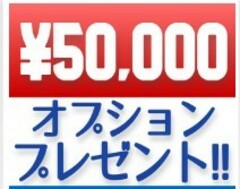 ¥50,000
オプション
プレゼント!!